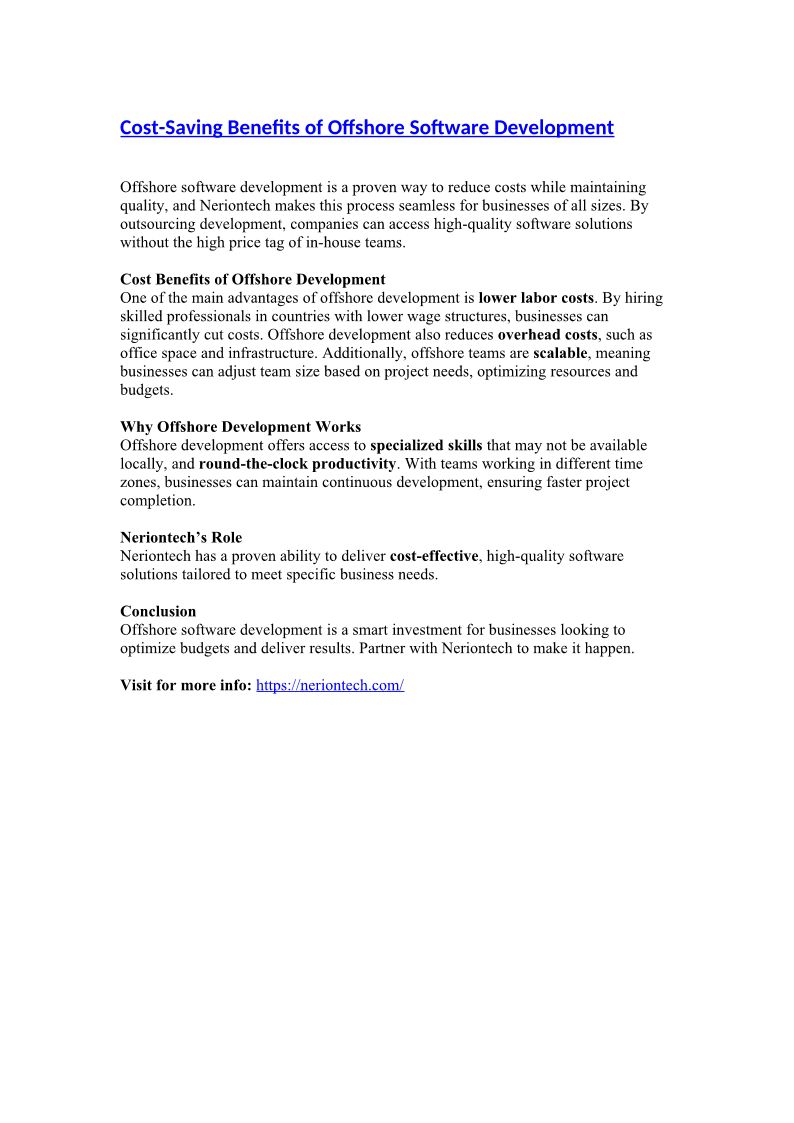 Cost-Saving Benefits of Offshore Software Development

Offshore software development is a proven way to reduce costs while maintaining quality, and Neriontech makes this process seamless for businesses of all sizes. By outsourcing development, companies can access high-quality software solutions without the high price tag of in-house teams.

Cost Benefits of Offshore Development
One of the main advantages of offshore development is lower labor costs. By hiring skilled professionals in countries with lower wage structures, businesses can significantly cut costs. Offshore development also reduces overhead costs, such as office space and infrastructure. Additionally, offshore teams are scalable, meaning businesses can adjust team size based on project needs, optimizing resources and budgets.

Why Offshore Development Works
Offshore development offers access to specialized skills that may not be available locally, and round-the-clock productivity. With teams working in different time zones, businesses can maintain continuous development, ensuring faster project completion.

Neriontech's Role
Neriontech has a proven ability to deliver cost-effective, high-quality software solutions tailored to meet specific business needs.

Conclusion
Offshore software development is a smart investment for businesses looking to optimize budgets and deliver results. Partner with Neriontech to make it happen.

Visit for more info: https://neriontech.com/